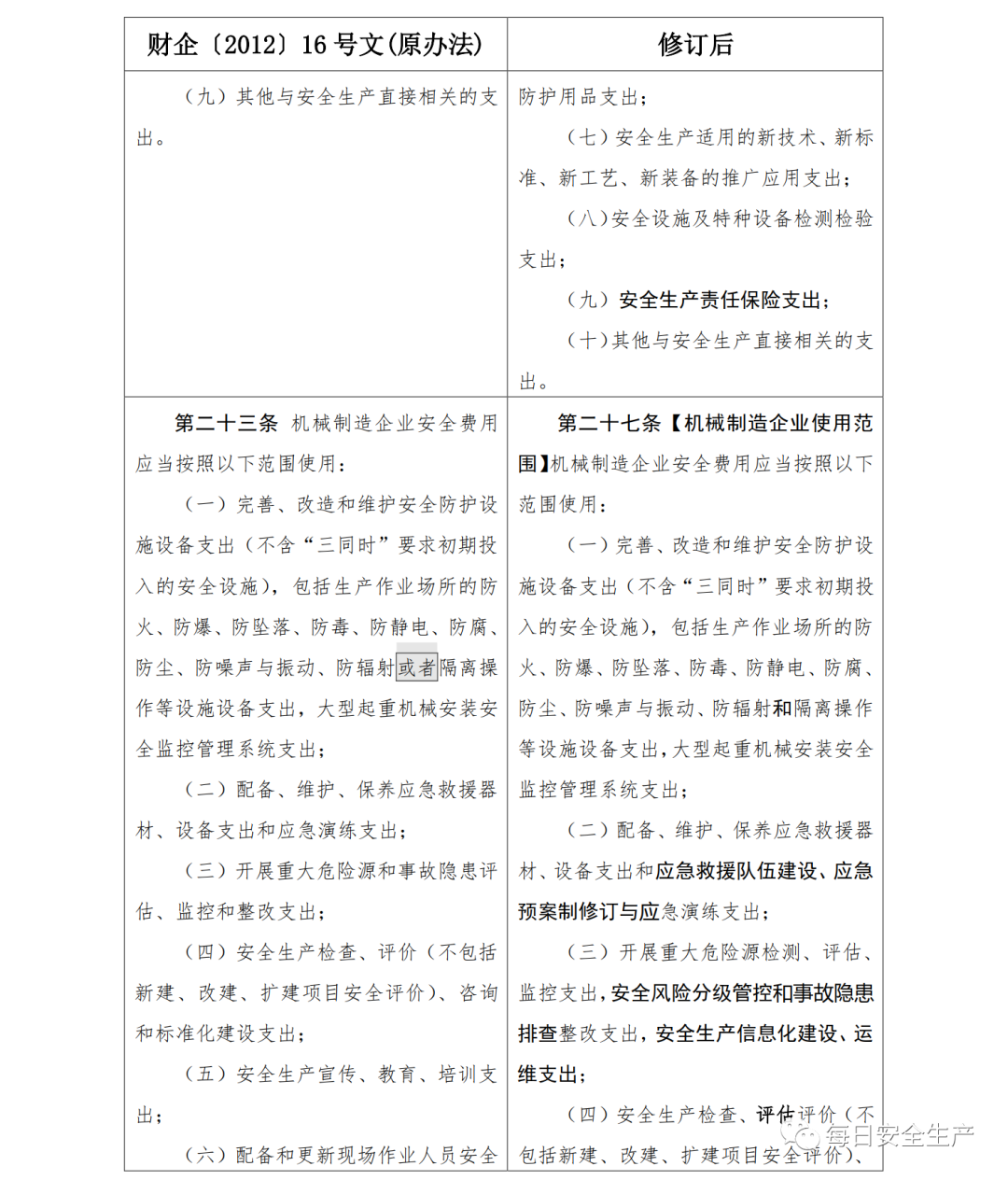 | 财企〔2012〕16 号文(原办法) | 修订后 |
|---|---|
| （九）其他与安全生产直接相关的支出。 | 防护用品支出；<br>（七）安全生产适用的新技术、新标准、新工艺、新装备的推广应用支出；<br>（八）安全设施及特种设备检测检验支出；<br>（九）安全生产责任保险支出；<br>（十）其他与安全生产直接相关的支出。 |
| 第二十三条 机械制造企业安全费用应当按照以下范围使用：<br>（一）完善、改造和维护安全防护设施设备支出（不含“三同时”要求初期投入的安全设施），包括生产作业场所的防火、防爆、防坠落、防毒、防静电、防腐、防尘、防噪声与振动、防辐射或者隔离操作等设施设备支出，大型起重机械安装安全监控管理系统支出；<br>（二）配备、维护、保养应急救援器材、设备支出和应急演练支出；<br>（三）开展重大危险源和事故隐患评估、监控和整改支出；<br>（四）安全生产检查、评价（不包括新建、改建、扩建项目安全评价）、咨询和标准化建设支出；<br>（五）安全生产宣传、教育、培训支出；<br>（六）配备和更新现场作业人员安全 | 第二十七条【机械制造企业使用范围】机械制造企业安全费用应当按照以下范围使用：<br>（一）完善、改造和维护安全防护设施设备支出（不含“三同时”要求初期投入的安全设施），包括生产作业场所的防火、防爆、防坠落、防毒、防静电、防腐、防尘、防噪声与振动、防辐射和隔离操作等设施设备支出，大型起重机械安装安全监控管理系统支出；<br>（二）配备、维护、保养应急救援器材、设备支出和应急救援队伍建设、应急预案制修订与应急演练支出；<br>（三）开展重大危险源检测、评估、监控支出，安全风险分级管控和事故隐患排查整改支出，安全生产信息化建设、运维支出；<br>（四）安全生产检查、评估评价（不包括新建、改建、扩建项目安全评价）、 |

每日安全生产